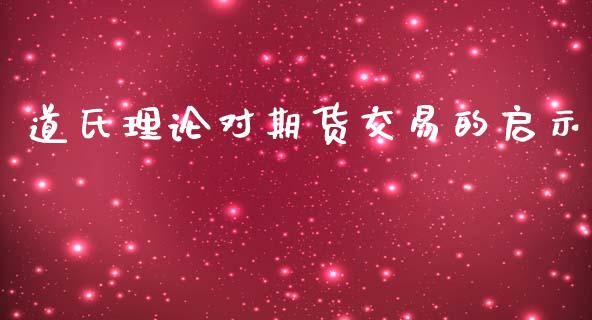 道氏理论对期货交易的启示